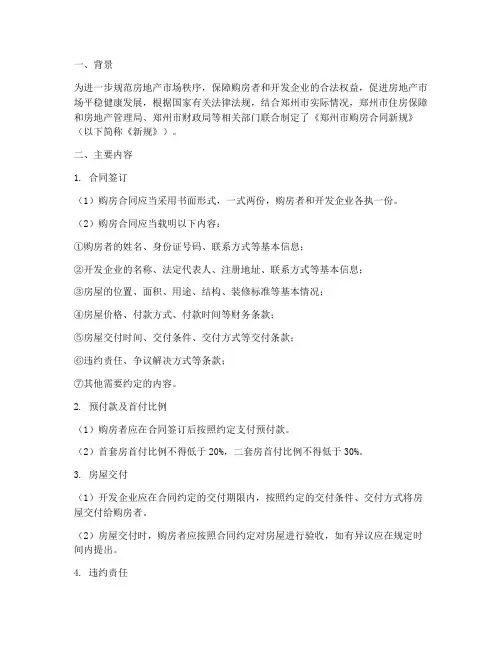 一、背景

为进一步规范房地产市场秩序，保障购房者和开发企业的合法权益，促进房地产市场平稳健康发展，根据国家有关法律法规，结合郑州市实际情况，郑州市住房保障和房地产管理局、郑州市财政局等相关部门联合制定了《郑州市购房合同新规》（以下简称《新规》）。

二、主要内容

1. 合同签订

（1）购房合同应当采用书面形式，一式两份，购房者和开发企业各执一份。

（2）购房合同应当载明以下内容：

①购房者的姓名、身份证号码、联系方式等基本信息；

②开发企业的名称、法定代表人、注册地址、联系方式等基本信息；

③房屋的位置、面积、用途、结构、装修标准等基本情况；

④房屋价格、付款方式、付款时间等财务条款；

⑤房屋交付时间、交付条件、交付方式等交付条款；

⑥违约责任、争议解决方式等条款；

⑦其他需要约定的内容。

2. 预付款及首付比例

（1）购房者应在合同签订后按照约定支付预付款。

（2）首套房首付比例不得低于 20%，二套房首付比例不得低于 30%。

3. 房屋交付

（1）开发企业应在合同约定的交付期限内，按照约定的交付条件、交付方式将房屋交付给购房者。

（2）房屋交付时，购房者应按照合同约定对房屋进行验收，如有异议应在规定时间内提出。

4. 违约责任